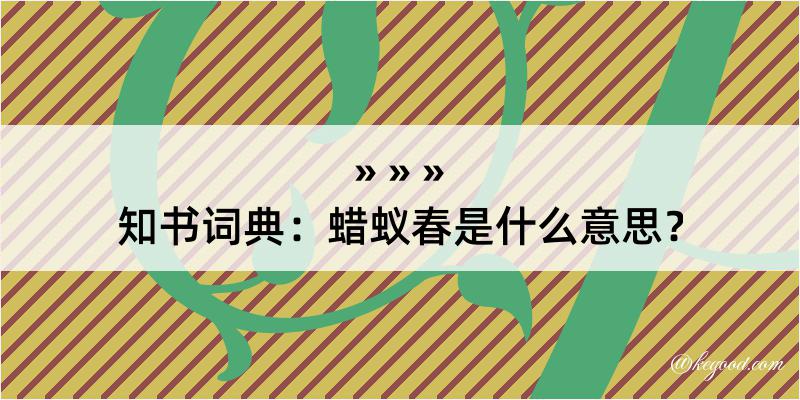 » » »
知书词典：蜡蚁春是什么意思？

@kegood.com